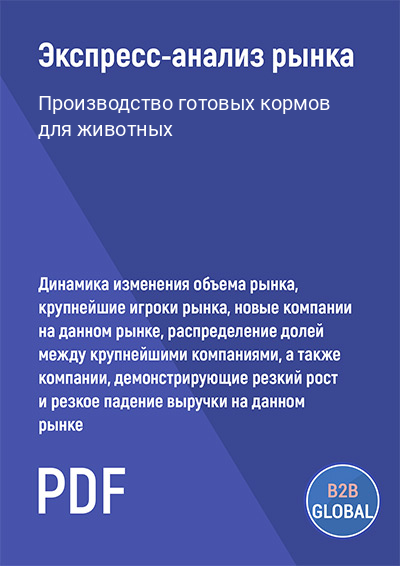 Экспресс-анализ рынка

Производство готовых кормов для животных

Динамика изменения объема рынка, крупнейшие игроки рынка, новые компании на данном рынке, распределение долей между крупнейшими компаниями, а также компании, демонстрирующие резкий рост и резкое падение выручки на данном рынке

PDF

B2B GLOBAL